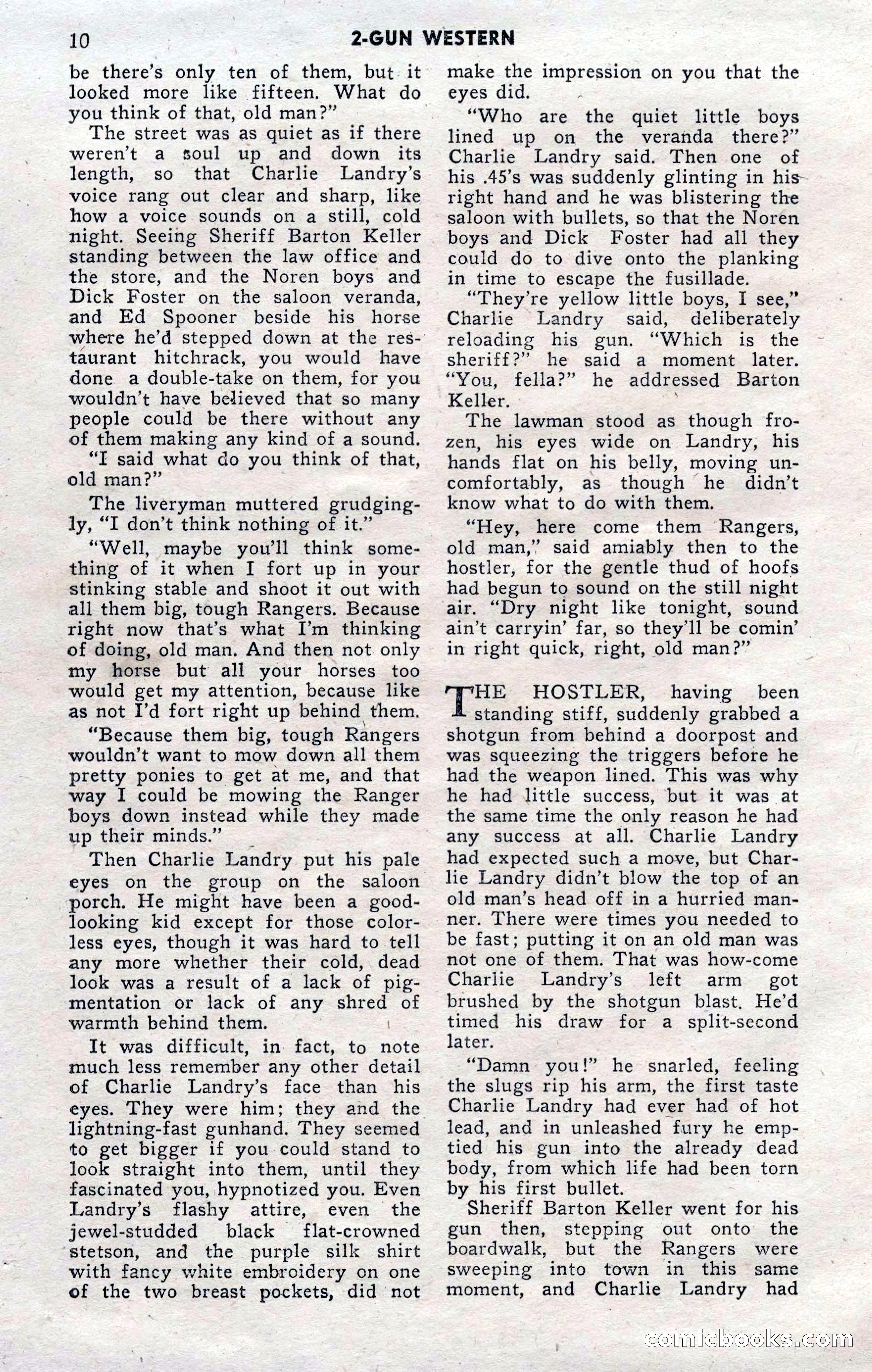 10 2-GUN WESTERN

be there's only ten of them, but it looked more like fifteen. What do you think of that, old man?"

The street was as quiet as if there weren't a soul up and down its length, so that Charlie Landry's voice rang out clear and sharp, like how a voice sounds on a still, cold night. Seeing Sheriff Barton Keller standing between the law office and the store, and the Noren boys and Dick Foster on the saloon veranda, and Ed Spooner beside his horse where he'd stepped down at the restaurant hitchrack, you would have done a double-take on them, for you wouldn't have believed that so many people could be there without any of them making any kind of a sound.

"I said what do you think of that, old man?"

The liveryman muttered grudgingly, "I don't think nothing of it."

"Well, maybe you'll think something of it when I fort up in your stinking stable and shoot it out with all them big, tough Rangers. Because right now that's what I'm thinking of doing, old man. And then not only my horse but all your horses too would get my attention, because like as not I'd fort right up behind them.

"Because them big, tough Rangers wouldn't want to mow down all them pretty ponies to get at me, and that way I could be mowing the Ranger boys down instead while they made up their minds."

Then Charlie Landry put his pale eyes on the group on the saloon porch. He might have been a good-looking kid except for those colorless eyes, though it was hard to tell any more whether their cold, dead look was a result of a lack of pigmentation or lack of any shred of warmth behind them.

It was difficult, in fact, to note much less remember any other detail of Charlie Landry's face than his eyes. They were him; they and the lightning-fast gunhand. They seemed to get bigger if you could stand to look straight into them, until they fascinated you, hypnotized you. Even Landry's flashy attire, even the jewel-studded black flat-crowned stetson, and the purple silk shirt with fancy white embroidery on one of the two breast pockets, did not make the impression on you that the eyes did.

"Who are the quiet little boys lined up on the veranda there?" Charlie Landry said. Then one of his .45's was suddenly glinting in his right hand and he was blistering the saloon with bullets, so that the Noren boys and Dick Foster had all they could do to dive onto the planking in time to escape the fusillade.

"They're yellow little boys, I see," Charlie Landry said, deliberately reloading his gun. "Which is the sheriff?" he said a moment later. "You, fella?" he addressed Barton Keller.

The lawman stood as though frozen, his eyes wide on Landry, his hands flat on his belly, moving uncomfortably, as though he didn't know what to do with them.

"Hey, here come them Rangers, old man," said amiably then to the hostler, for the gentle thud of hoofs had begun to sound on the still night air. "Dry night like tonight, sound ain't carryin' far, so they'll be comin' in right quick, right, old man?"

THE HOSTLER, having been standing stiff, suddenly grabbed a shotgun from behind a doorpost and was squeezing the triggers before he had the weapon lined. This was why he had little success, but it was at the same time the only reason he had any success at all. Charlie Landry had expected such a move, but Charlie Landry didn't blow the top of an old man's head off in a hurried manner. There were times you needed to be fast; putting it on an old man was not one of them. That was how-come Charlie Landry's left arm got brushed by the shotgun blast. He'd timed his draw for a split-second later.

"Damn you!" he snarled, feeling the slugs rip his arm, the first taste Charlie Landry had ever had of hot lead, and in unleashed fury he emptied his gun into the already dead body, from which life had been torn by his first bullet.

Sheriff Barton Keller went for his gun then, stepping out onto the boardwalk, but the Rangers were sweeping into town in this same moment, and Charlie Landry had

comicbooks.com